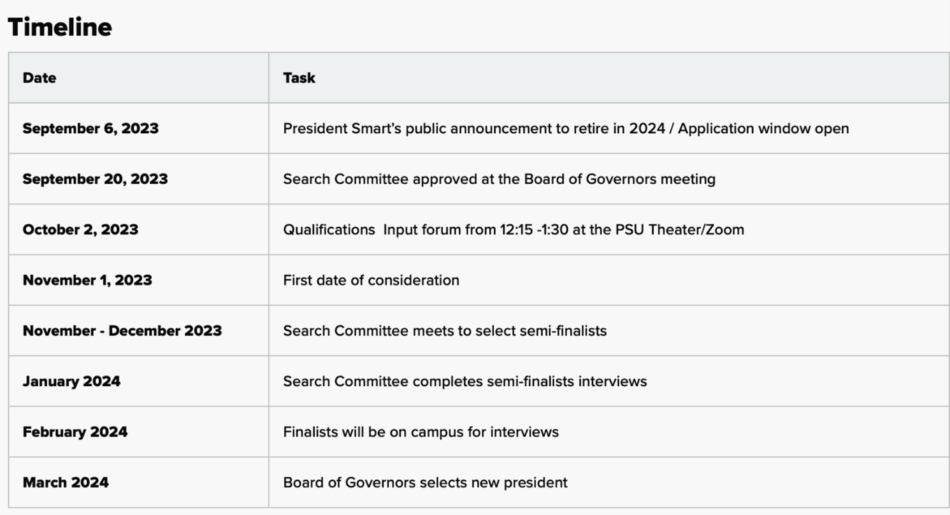 Timeline

| Date | Task |
|---|---|
| September 6, 2023 | President Smart's public announcement to retire in 2024 / Application window open |
| September 20, 2023 | Search Committee approved at the Board of Governors meeting |
| October 2, 2023 | Qualifications Input forum from 12:15 -1:30 at the PSU Theater/Zoom |
| November 1, 2023 | First date of consideration |
| November - December 2023 | Search Committee meets to select semi-finalists |
| January 2024 | Search Committee completes semi-finalists interviews |
| February 2024 | Finalists will be on campus for interviews |
| March 2024 | Board of Governors selects new president |